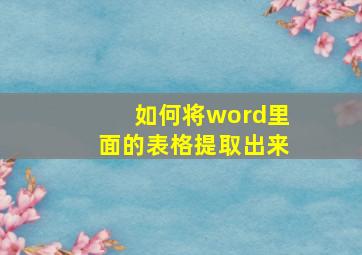 如何将word里面的表格提取出来